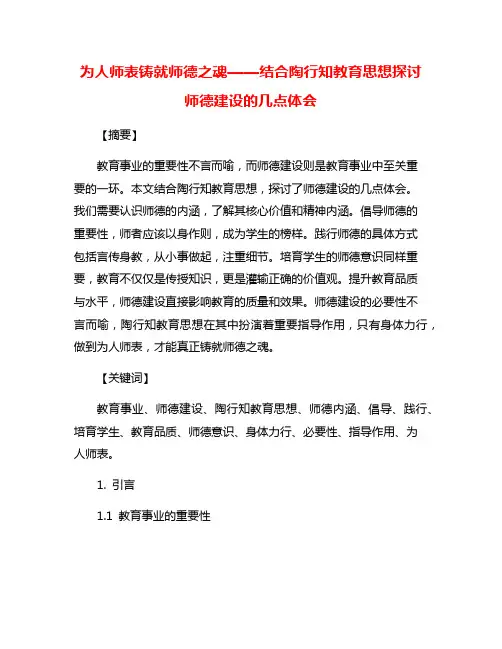 为人师表铸就师德之魂——结合陶行知教育思想探讨师德建设的几点体会

【摘要】

教育事业的重要性不言而喻，而师德建设则是教育事业中至关重要的一环。本文结合陶行知教育思想，探讨了师德建设的几点体会。我们需要认识师德的内涵，了解其核心价值和精神内涵。倡导师德的重要性，师者应该以身作则，成为学生的榜样。践行师德的具体方式包括言传身教，从小事做起，注重细节。培育学生的师德意识同样重要，教育不仅仅是传授知识，更是灌输正确的价值观。提升教育品质与水平，师德建设直接影响教育的质量和效果。师德建设的必要性不言而喻，陶行知教育思想在其中扮演着重要指导作用，只有身体力行，做到为人师表，才能真正铸就师德之魂。

【关键词】

教育事业、师德建设、陶行知教育思想、师德内涵、倡导、践行、培育学生、教育品质、师德意识、身体力行、必要性、指导作用、为人师表。

1. 引言

1.1 教育事业的重要性